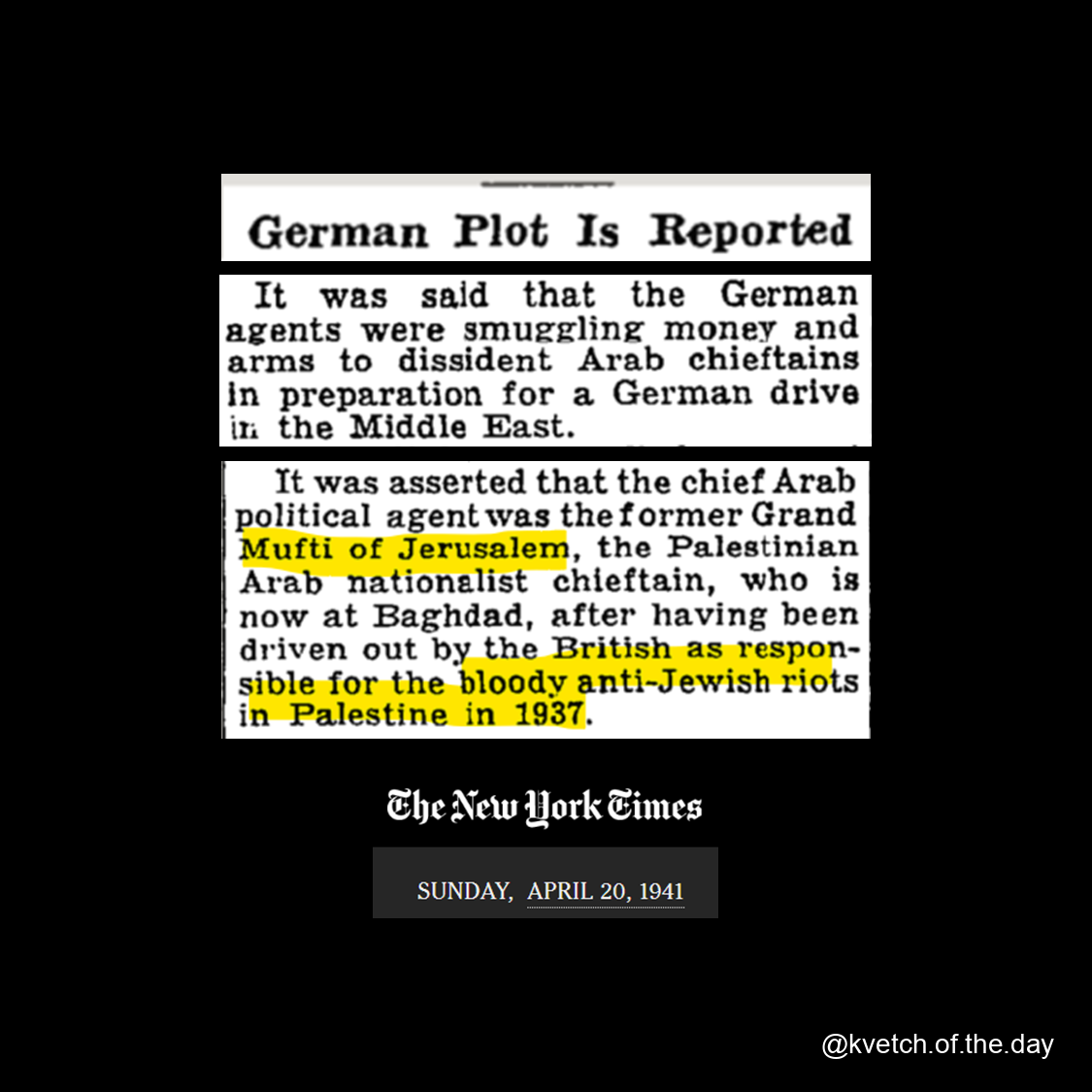 German Plot Is Reported

It was said that the German agents were smuggling money and arms to dissident Arab chieftains in preparation for a German drive in the Middle East.

It was asserted that the chief Arab political agent was the former Grand Mufti of Jerusalem, the Palestinian Arab nationalist chieftain, who is now at Baghdad, after having been driven out by the British as responsible for the bloody anti-Jewish riots in Palestine in 1937.

The New York Times

SUNDAY, APRIL 20, 1941

@kvetch.of.the.day